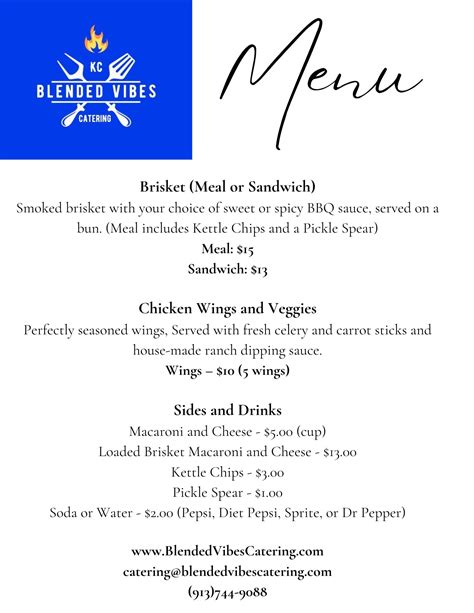 KC
BLENDED VIBES
CATERING

Menu

Brisket (Meal or Sandwich)
Smoked brisket with your choice of sweet or spicy BBQ sauce, served on a bun. (Meal includes Kettle Chips and a Pickle Spear)
Meal: $15
Sandwich: $13

Chicken Wings and Veggies
Perfectly seasoned wings, Served with fresh celery and carrot sticks and house-made ranch dipping sauce.
Wings – $10 (5 wings)

Sides and Drinks
Macaroni and Cheese - $5.00 (cup)
Loaded Brisket Macaroni and Cheese - $13.00
Kettle Chips - $3.00
Pickle Spear - $1.00
Soda or Water - $2.00 (Pepsi, Diet Pepsi, Sprite, or Dr Pepper)

www.BlendedVibesCatering.com
catering@blendedvibescatering.com
(913)744-9088